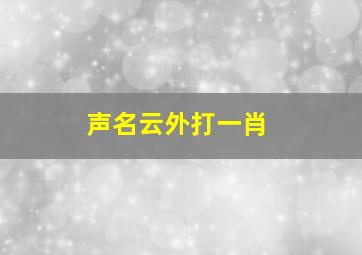 声名云外打一肖